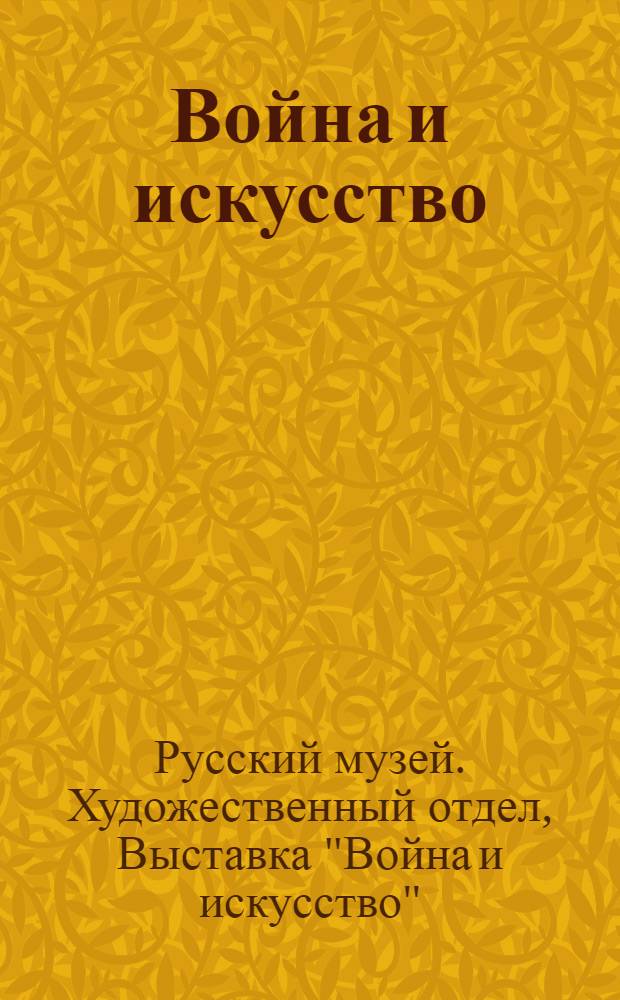 Война и искусство

Русский музей. Художественный отдел, Выставка "Война и искусство"